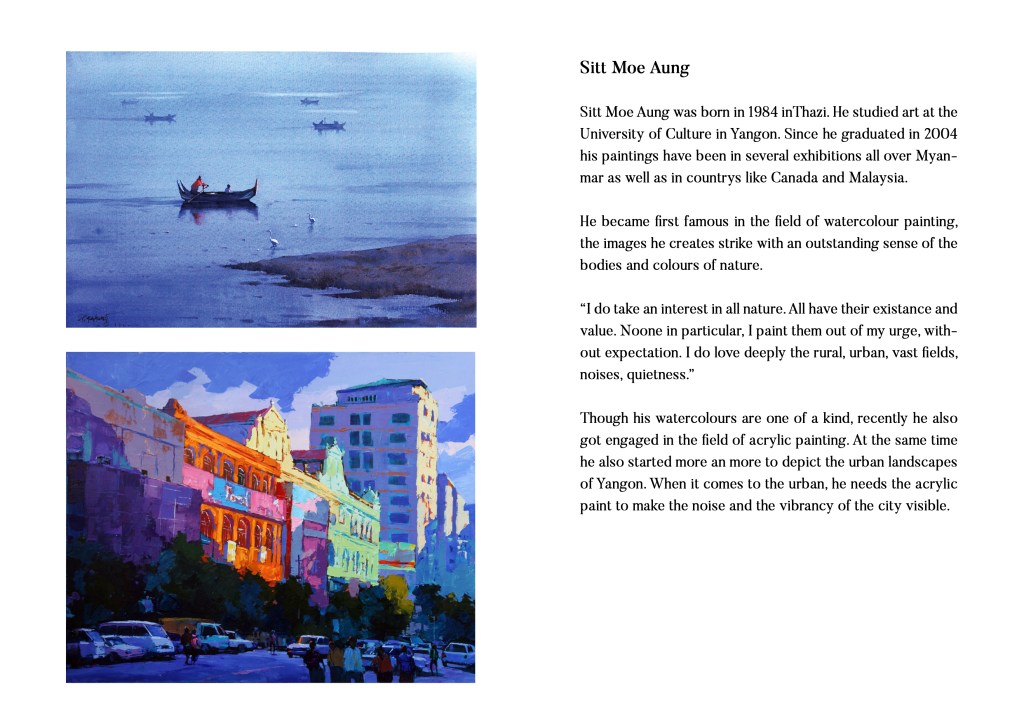 Sitt Moe Aung

Sitt Moe Aung was born in 1984 inThazi. He studied art at the University of Culture in Yangon. Since he graduated in 2004 his paintings have been in several exhibitions all over Myanmar as well as in countrys like Canada and Malaysia.

He became first famous in the field of watercolour painting, the images he creates strike with an outstanding sense of the bodies and colours of nature.

“I do take an interest in all nature. All have their existance and value. Noone in particular, I paint them out of my urge, without expectation. I do love deeply the rural, urban, vast fields, noises, quietness.”

Though his watercolours are one of a kind, recently he also got engaged in the field of acrylic painting. At the same time he also started more an more to depict the urban landscapes of Yangon. When it comes to the urban, he needs the acrylic paint to make the noise and the vibrancy of the city visible.